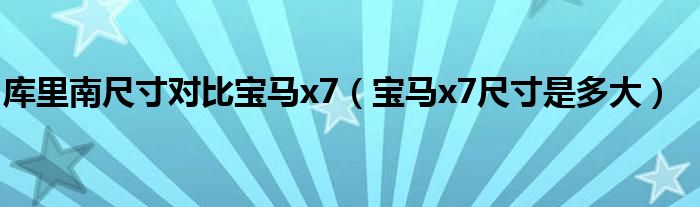 库里南尺寸对比宝马x7（宝马x7尺寸是多大）